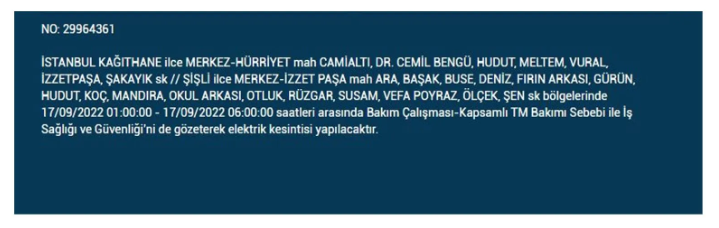 NO: 29964361

İSTANBUL KAĞITHANE ilce MERKEZ-HÜRRİYET mah CAMİALTI, DR. CEMİL BENGÜ, HUDUT, MELTEM, VURAL, İZZETPAŞA, ŞAKAYIK sk // ŞİŞLİ ilce MERKEZ-İZZET PAŞA mah ARA, BAŞAK, BUSE, DENİZ, FIRIN ARKASI, GÜRÜN, HUDUT, KOÇ, MANDIRA, OKUL ARKASI, OTLUK, RÜZGAR, SUSAM, VEFA POYRAZ, ÖLÇEK, ŞEN sk bölgelerinde 17/09/2022 01:00:00 - 17/09/2022 06:00:00 saatleri arasında Bakım Çalışması-Kapsamlı TM Bakımı Sebebi ile İş Sağlığı ve Güvenliği'ni de gözeterek elektrik kesintisi yapılacaktır.